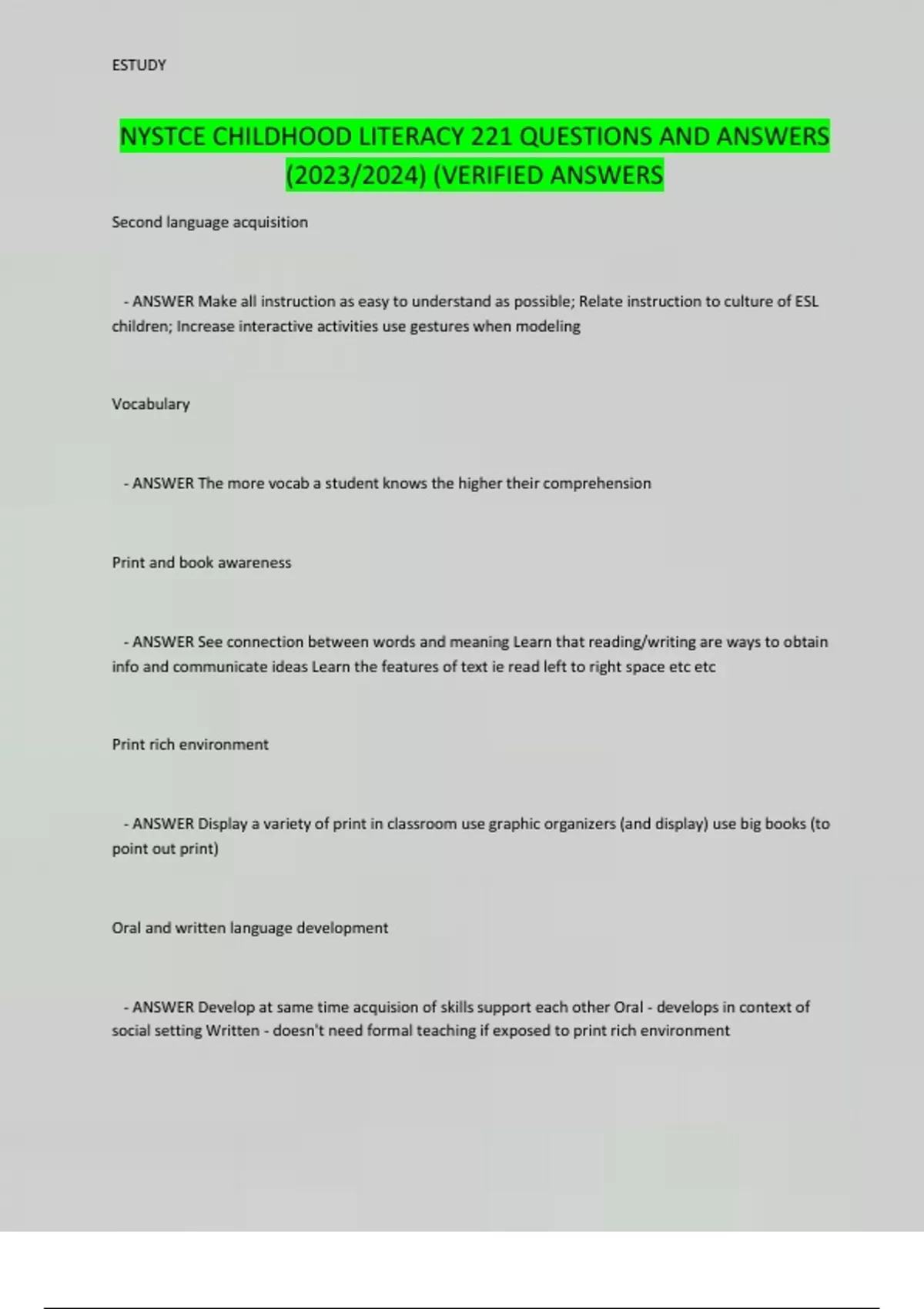 ESTUDY

NYSTCE CHILDHOOD LITERACY 221 QUESTIONS AND ANSWERS (2023/2024) (VERIFIED ANSWERS

Second language acquisition

- ANSWER Make all instruction as easy to understand as possible; Relate instruction to culture of ESL children; Increase interactive activities use gestures when modeling

Vocabulary

- ANSWER The more vocab a student knows the higher their comprehension

Print and book awareness

- ANSWER See connection between words and meaning Learn that reading/writing are ways to obtain info and communicate ideas Learn the features of text ie read left to right space etc etc

Print rich environment

- ANSWER Display a variety of print in classroom use graphic organizers (and display) use big books (to point out print)

Oral and written language development

- ANSWER Develop at same time acquision of skills support each other Oral - develops in context of social setting Written - doesn't need formal teaching if exposed to print rich environment